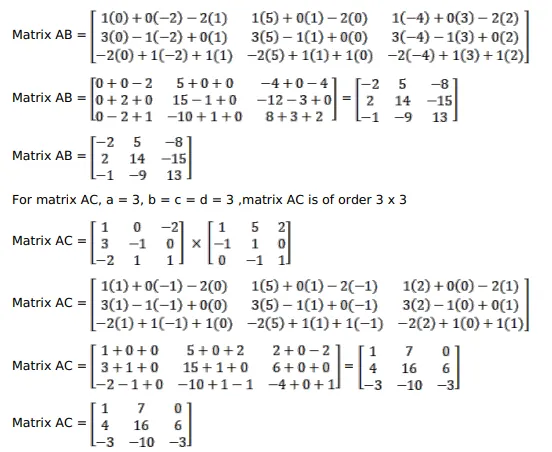 Matrix AB = $\begin{bmatrix} 1(0)+0(-2)-2(1) & 1(5)+0(1)-2(0) & 1(-4)+0(3)-2(2) \\ 3(0)-1(-2)+0(1) & 3(5)-1(1)+0(0) & 3(-4)-1(3)+0(2) \\ -2(0)+1(-2)+1(1) & -2(5)+1(1)+1(0) & -2(-4)+1(3)+1(2) \end{bmatrix}$

Matrix AB = $\begin{bmatrix} 0+0-2 & 5+0+0 & -4+0-4 \\ 0+2+0 & 15-1+0 & -12-3+0 \\ 0-2+1 & -10+1+0 & 8+3+2 \end{bmatrix} = \begin{bmatrix} -2 & 5 & -8 \\ 2 & 14 & -15 \\ -1 & -9 & 13 \end{bmatrix}$

Matrix AB = $\begin{bmatrix} -2 & 5 & -8 \\ 2 & 14 & -15 \\ -1 & -9 & 13 \end{bmatrix}$

For matrix AC, a = 3, b = c = d = 3 ,matrix AC is of order 3 x 3

Matrix AC = $\begin{bmatrix} 1 & 0 & -2 \\ 3 & -1 & 0 \\ -2 & 1 & 1 \end{bmatrix} \times \begin{bmatrix} 1 & 5 & 2 \\ -1 & 1 & 0 \\ 0 & -1 & 1 \end{bmatrix}$

Matrix AC = $\begin{bmatrix} 1(1)+0(-1)-2(0) & 1(5)+0(1)-2(-1) & 1(2)+0(0)-2(1) \\ 3(1)-1(-1)+0(0) & 3(5)-1(1)+0(-1) & 3(2)-1(0)+0(1) \\ -2(1)+1(-1)+1(0) & -2(5)+1(1)+1(-1) & -2(2)+1(0)+1(1) \end{bmatrix}$

Matrix AC = $\begin{bmatrix} 1+0+0 & 5+0+2 & 2+0-2 \\ 3+1+0 & 15+1+0 & 6+0+0 \\ -2-1+0 & -10+1-1 & -4+0+1 \end{bmatrix} = \begin{bmatrix} 1 & 7 & 0 \\ 4 & 16 & 6 \\ -3 & -10 & -3 \end{bmatrix}$

Matrix AC = $\begin{bmatrix} 1 & 7 & 0 \\ 4 & 16 & 6 \\ -3 & -10 & -3 \end{bmatrix}$